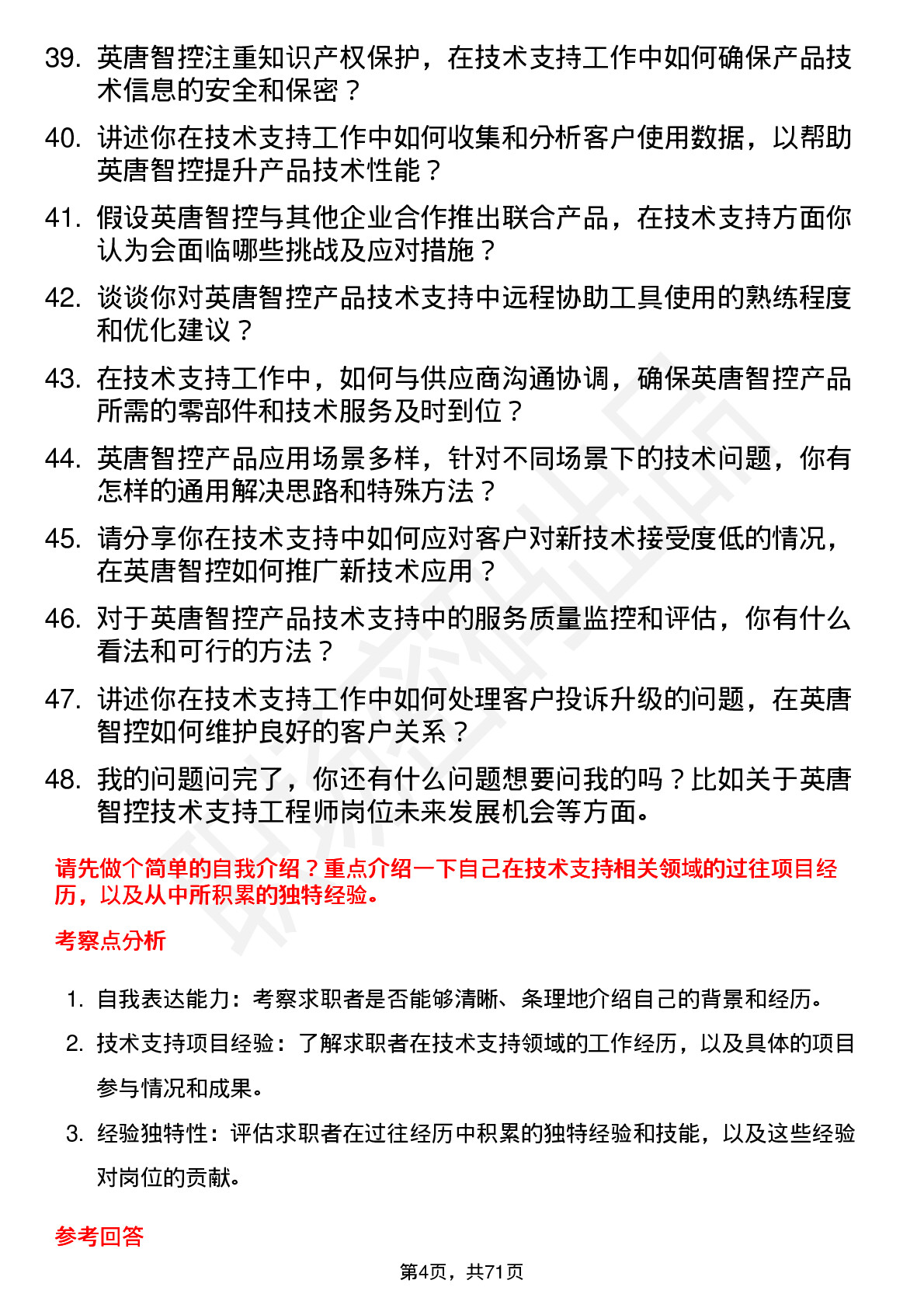 39. 英唐智控注重知识产权保护，在技术支持工作中如何确保产品技术信息的安全和保密？

40. 讲述你在技术支持工作中如何收集和分析客户使用数据，以帮助英唐智控提升产品技术性能？

41. 假设英唐智控与其他企业合作推出联合产品，在技术支持方面你认为会面临哪些挑战及应对措施？

42. 谈谈你对英唐智控产品技术支持中远程协助工具使用的熟练程度和优化建议？

43. 在技术支持工作中，如何与供应商沟通协调，确保英唐智控产品所需的零部件和技术服务及时到位？

44. 英唐智控产品应用场景多样，针对不同场景下的技术问题，你有怎样的通用解决思路和特殊方法？

45. 请分享你在技术支持中如何应对客户对新技术接受度低的情况，在英唐智控如何推广新技术应用？

46. 对于英唐智控产品技术支持中的服务质量监控和评估，你有什么看法和可行的方法？

47. 讲述你在技术支持工作中如何处理客户投诉升级的问题，在英唐智控如何维护良好的客户关系？

48. 我的问题问完了，你还有什么问题想要问我的吗？比如关于英唐智控技术支持工程师岗位未来发展机会等方面。

请先做个简单的自我介绍？重点介绍一下自己在技术支持相关领域的过往项目经历，以及从中所积累的独特经验。

考察点分析

1. 自我表达能力：考察求职者是否能够清晰、条理地介绍自己的背景和经历。
2. 技术支持项目经验：了解求职者在技术支持领域的工作经历，以及具体的项目参与情况和成果。
3. 经验独特性：评估求职者在过往经历中积累的独特经验和技能，以及这些经验对岗位的贡献。

参考回答

第4页，共71页